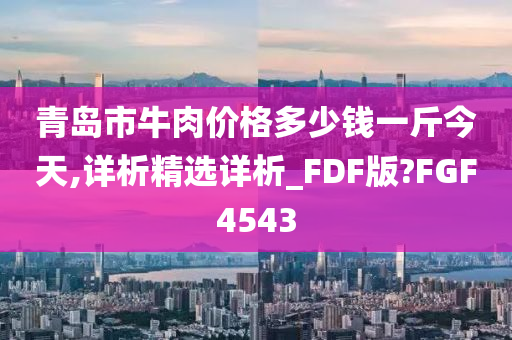 青岛市牛肉价格多少钱一斤今天,详析精选详析_FDF版?FGF4543